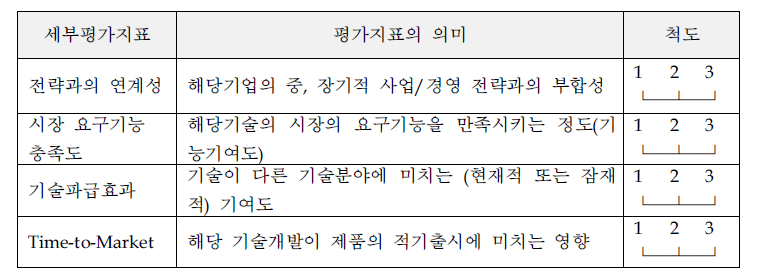 | 세부평가지표 | 평가지표의 의미 | 척도 |
|---|---|---|
| 전략과의 연계성 | 해당기업의 중, 장기적 사업/경영 전략과의 부합성 | 1 2 3 |
| 시장 요구기능 충족도 | 해당기술의 시장의 요구기능을 만족시키는 정도(기능기여도) | 1 2 3 |
| 기술파급효과 | 기술이 다른 기술분야에 미치는 (현재적 또는 잠재적) 기여도 | 1 2 3 |
| Time-to-Market | 해당 기술개발이 제품의 적기출시에 미치는 영향 | 1 2 3 |